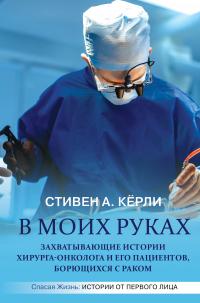 СТИВЕН А. КЁРЛИ

В МОИХ РУКАХ

ЗАХВАТЫВАЮЩИЕ ИСТОРИИ ХИРУРГА-ОНКОЛОГА И ЕГО ПАЦИЕНТОВ, БОРЮЩИХСЯ С РАКОМ

Спасая Жизнь: ИСТОРИИ ОТ ПЕРВОГО ЛИЦА